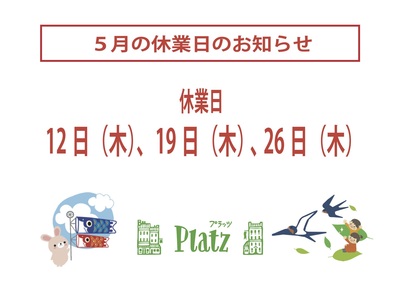 ５月の休業日のお知らせ

休業日

12日（木）、19日（木）、26日（木）

プラッツ
Platz